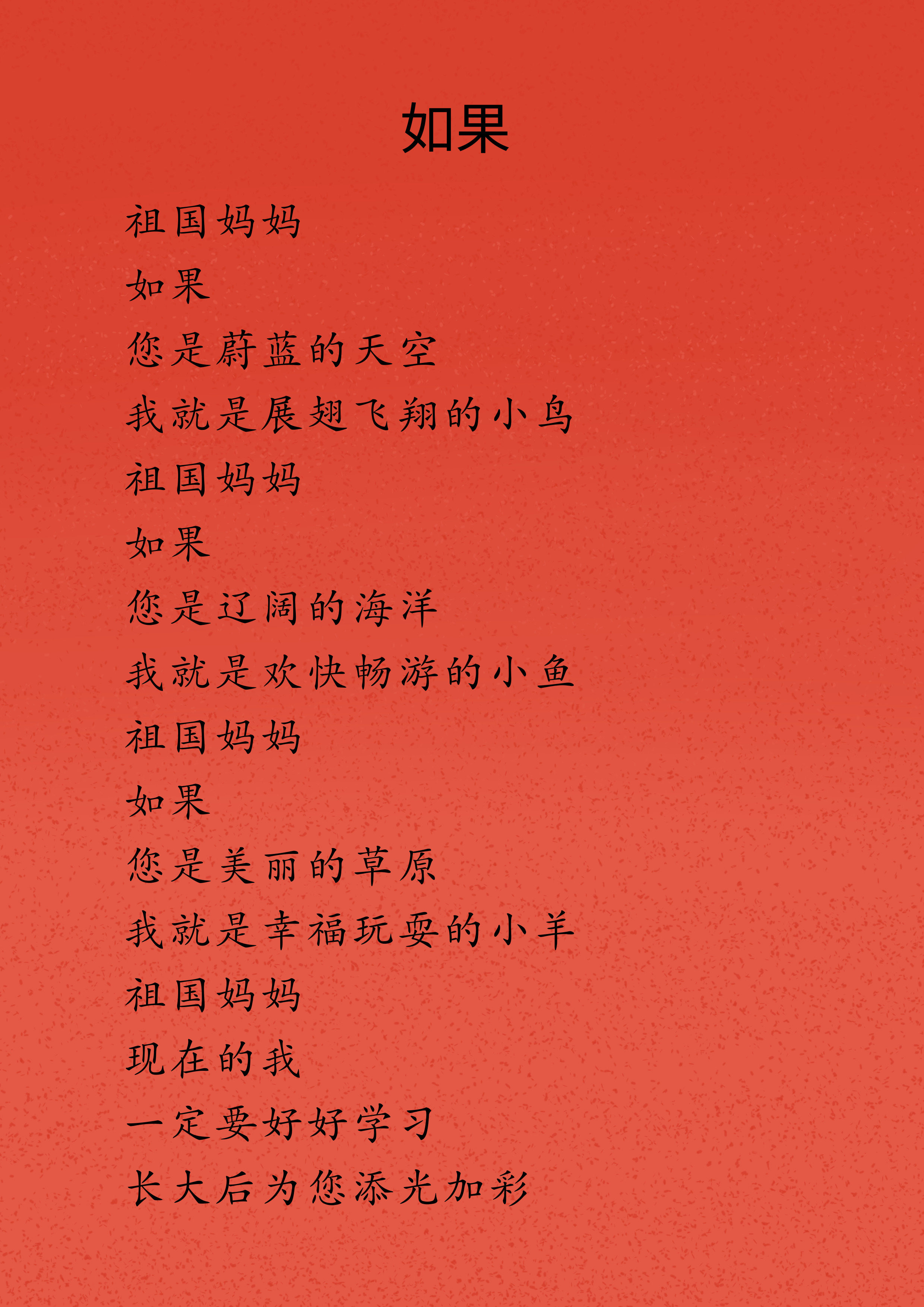 如果

祖国妈妈
如果
您是蔚蓝的天空
我就是展翅飞翔的小鸟
祖国妈妈
如果
您是辽阔的海洋
我就是欢快畅游的小鱼
祖国妈妈
如果
您是美丽的草原
我就是幸福玩耍的小羊
祖国妈妈
现在的我
一定要好好学习
长大后为您添光加彩